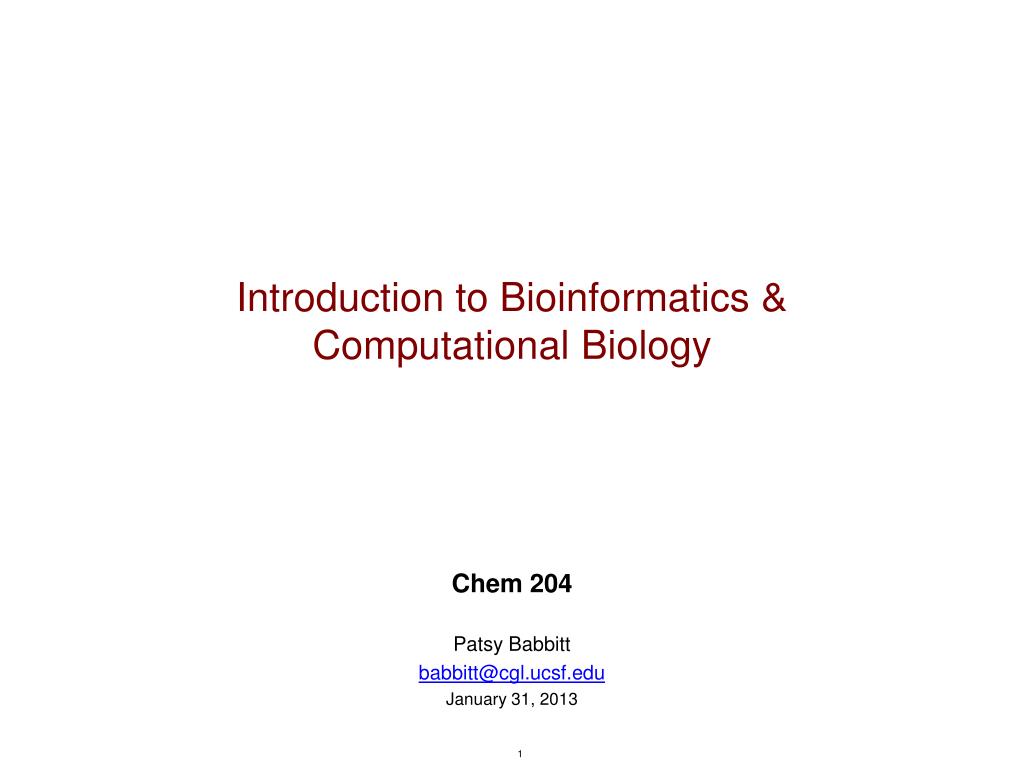 Introduction to Bioinformatics & Computational Biology

Chem 204

Patsy Babbitt
babbitt@cgl.ucsf.edu
January 31, 2013

1